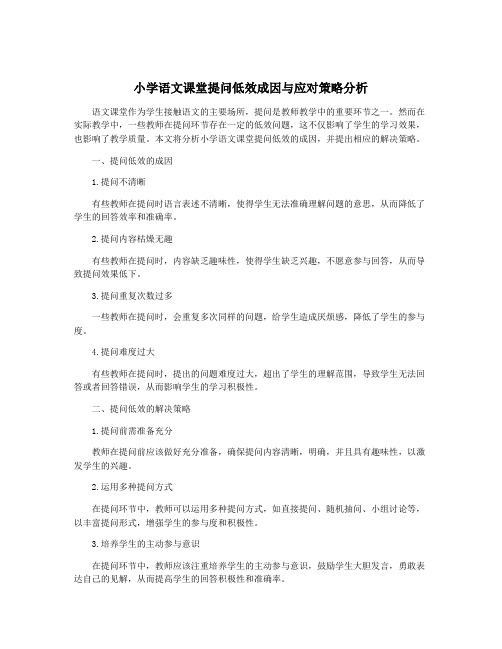 小学语文课堂提问低效成因与应对策略分析

语文课堂作为学生接触语文的主要场所，提问是教师教学中的重要环节之一。然而在实际教学中，一些教师在提问环节存在一定的低效问题，这不仅影响了学生的学习效果，也影响了教学质量。本文将分析小学语文课堂提问低效的成因，并提出相应的解决策略。

一、提问低效的成因

1.提问不清晰

有些教师在提问时语言表述不清晰，使得学生无法准确理解问题的意思，从而降低了学生的回答效率和准确率。

2.提问内容枯燥无趣

有些教师在提问时，内容缺乏趣味性，使得学生缺乏兴趣，不愿意参与回答，从而导致提问效果低下。

3.提问重复次数过多

一些教师在提问时，会重复多次同样的问题，给学生造成厌烦感，降低了学生的参与度。

4.提问难度过大

有些教师在提问时，提出的问题难度过大，超出了学生的理解范围，导致学生无法回答或者回答错误，从而影响学生的学习积极性。

二、提问低效的解决策略

1.提问前需准备充分

教师在提问前应该做好充分准备，确保提问内容清晰，明确，并且具有趣味性，以激发学生的兴趣。

2.运用多种提问方式

在提问环节中，教师可以运用多种提问方式，如直接提问、随机抽问、小组讨论等，以丰富提问形式，增强学生的参与度和积极性。

3.培养学生的主动参与意识

在提问环节中，教师应该注重培养学生的主动参与意识，鼓励学生大胆发言，勇敢表达自己的见解，从而提高学生的回答积极性和准确率。